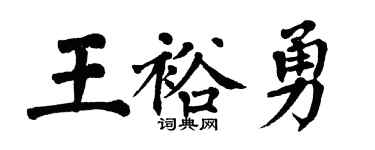 王裕勇

词典网